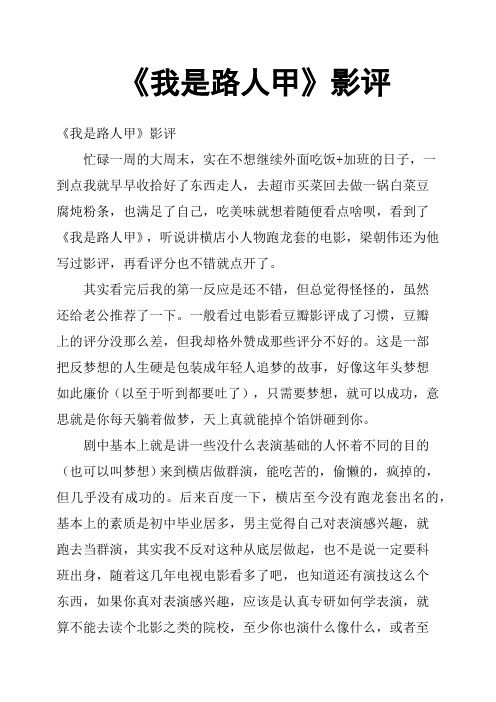 《我是路人甲》影评

《我是路人甲》影评

忙碌一周的大周末，实在不想继续外面吃饭+加班的日子，一到点我就早早收拾好了东西走人，去超市买菜回去做一锅白菜豆腐炖粉条，也满足了自己，吃美味就想着随便看点啥呗，看到了《我是路人甲》，听说讲横店小人物跑龙套的电影，梁朝伟还为他写过影评，再看评分也不错就点开了。

其实看完后我的第一反应是还不错，但总觉得怪怪的，虽然还给老公推荐了一下。一般看过电影看豆瓣影评成了习惯，豆瓣上的评分没那么差，但我却格外赞成那些评分不好的。这是一部把反梦想的人生硬是包装成年轻人追梦的故事，好像这年头梦想如此廉价（以至于听到都要吐了），只需要梦想，就可以成功，意思就是你每天躺着做梦，天上真就能掉个馅饼砸到你。

剧中基本上就是讲一些没什么表演基础的人怀着不同的目的（也可以叫梦想）来到横店做群演，能吃苦的，偷懒的，疯掉的，但几乎没有成功的。后来百度一下，横店至今没有跑龙套出名的，基本上的素质是初中毕业居多，男主觉得自己对表演感兴趣，就跑去当群演，其实我不反对这种从底层做起，也不是说一定要科班出身，随着这几年电视电影看多了吧，也知道还有演技这么个东西，如果你真对表演感兴趣，应该是认真专研如何学表演，就算不能去读个北影之类的院校，至少你也演什么像什么，或者至